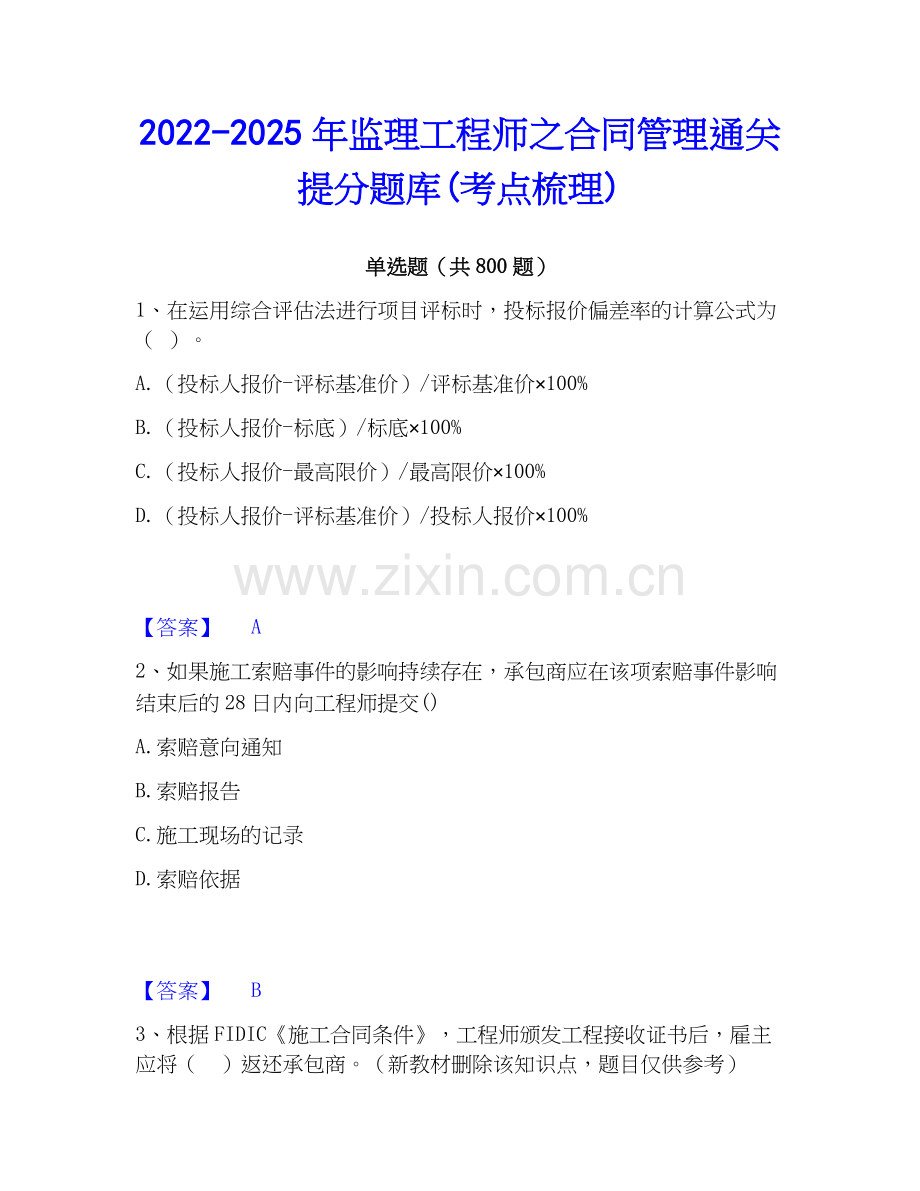 2022-2025 年监理工程师之合同管理通关提分题库(考点梳理)

单选题（共 800 题）

1、在运用综合评估法进行项目评标时，投标报价偏差率的计算公式为（ ）。

A.（投标人报价-评标基准价）/评标基准价×100%

B.（投标人报价-标底）/标底×100%

C.（投标人报价-最高限价）/最高限价×100%

D.（投标人报价-评标基准价）/投标人报价×100%

www.zixin.com.cn

【答案】 A

2、如果施工索赔事件的影响持续存在，承包商应在该项索赔事件影响结束后的 28 日内向工程师提交()

A.索赔意向通知

B.索赔报告

C.施工现场的记录

D.索赔依据

【答案】 B

3、根据 FIDIC《施工合同条件》，工程师颁发工程接收证书后，雇主应将（ ）返还承包商。（新教材删除该知识点，题目仅供参考）